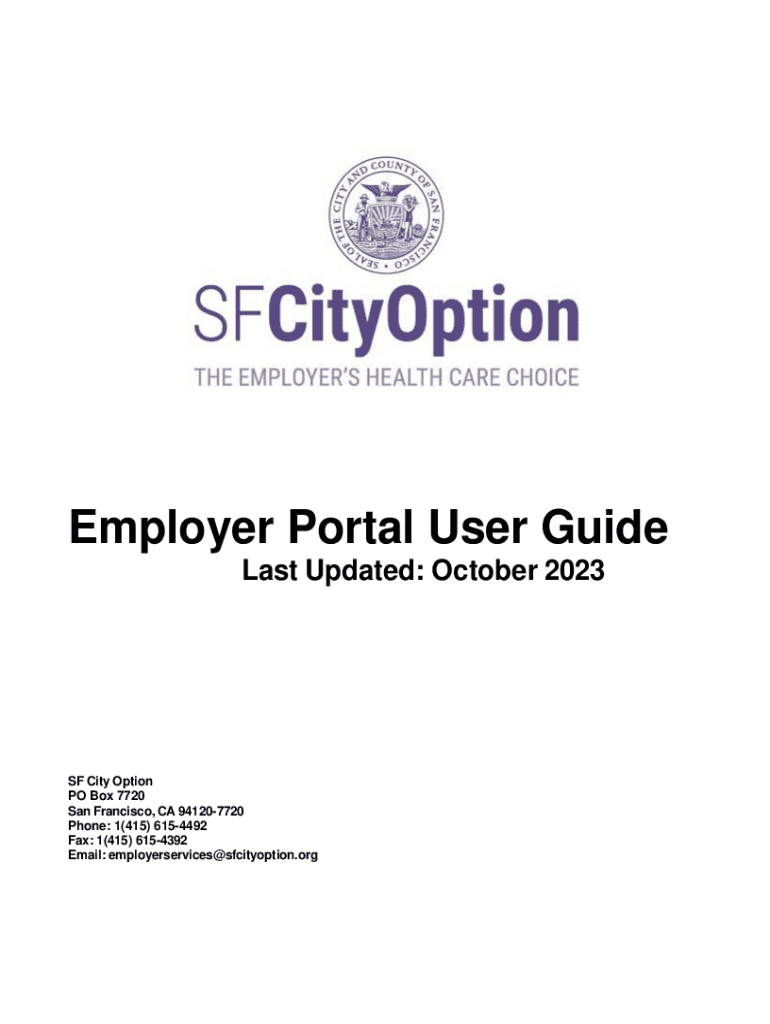 SEAL OF THE CITY AND COUNTY OF SAN FRANCISCO

SFCityOption
THE EMPLOYER'S HEALTH CARE CHOICE

Employer Portal User Guide
Last Updated: October 2023

SF City Option
PO Box 7720
San Francisco, CA 94120-7720
Phone: 1(415) 615-4492
Fax: 1(415) 615-4392
Email: employerservices@sfcityoption.org